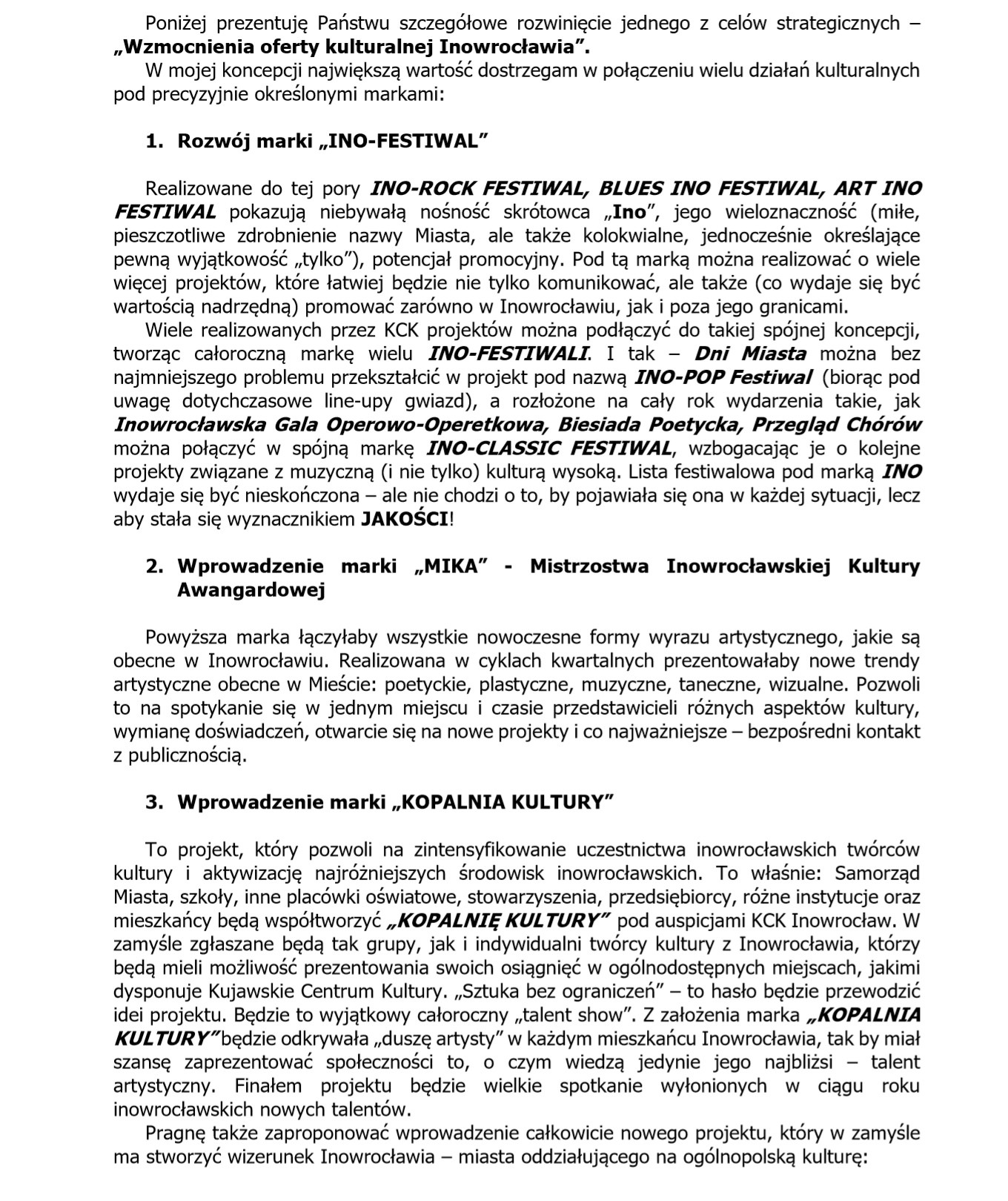 Poniżej prezentuję Państwu szczegółowe rozwinięcie jednego z celów strategicznych – „Wzmocnienia oferty kulturalnej Inowrocławia”.

W mojej koncepcji największą wartość dostrzegam w połączeniu wielu działań kulturalnych pod precyzyjnie określonymi markami:

1. Rozwój marki „INO-FESTIWAL”

Realizowane do tej pory INO-ROCK FESTIWAL, BLUES INO FESTIWAL, ART INO FESTIWAL pokazują niebywałą nośność skrótowca „Ino”, jego wieloznaczność (miłe, pieszczotliwe zdrobnienie nazwy Miasta, ale także kolokwialne, jednocześnie określające pewną wyjątkowość „tylko”), potencjał promocyjny. Pod tą marką można realizować o wiele więcej projektów, które łatwiej będzie nie tylko komunikować, ale także (co wydaje się być wartością nadrzędną) promować zarówno w Inowrocławiu, jak i poza jego granicami.

Wiele realizowanych przez KCK projektów można podłączyć do takiej spójnej koncepcji, tworząc całoroczną markę wielu INO-FESTIWALI. I tak – Dni Miasta można bez najmniejszego problemu przekształcić w projekt pod nazwą INO-POP Festiwal (biorąc pod uwagę dotychczasowe line-upy gwiazd), a rozłożone na cały rok wydarzenia takie, jak Inowrocławska Gala Operowo-Operetkowa, Biesiada Poetycka, Przegląd Chórów można połączyć w spójną markę INO-CLASSIC FESTIWAL, wzbogacając je o kolejne projekty związane z muzyczną (i nie tylko) kulturą wysoką. Lista festiwalowa pod marką INO wydaje się być nieskończona – ale nie chodzi o to, by pojawiała się ona w każdej sytuacji, lecz aby stała się wyznacznikiem JAKOŚCI!

2. Wprowadzenie marki „MIKA” - Mistrzostwa Inowrocławskiej Kultury Awangardowej

Powyższa marka łączyłaby wszystkie nowoczesne formy wyrazu artystycznego, jakie są obecne w Inowrocławiu. Realizowana w cyklach kwartalnych prezentowałaby nowe trendy artystyczne obecne w Mieście: poetyckie, plastyczne, muzyczne, taneczne, wizualne. Pozwoli to na spotykanie się w jednym miejscu i czasie przedstawicieli różnych aspektów kultury, wymianę doświadczeń, otwarcie się na nowe projekty i co najważniejsze – bezpośredni kontakt z publicznością.

3. Wprowadzenie marki „KOPALNIA KULTURY”

To projekt, który pozwoli na zintensyfikowanie uczestnictwa inowrocławskich twórców kultury i aktywizację najróżniejszych środowisk inowrocławskich. To właśnie: Samorząd Miasta, szkoły, inne placówki oświatowe, stowarzyszenia, przedsiębiorcy, różne instytucje oraz mieszkańcy będą współtworzyć „KOPALNIĘ KULTURY” pod auspicjami KCK Inowrocław. W zamyśle zgłaszane będą tak grupy, jak i indywidualni twórcy kultury z Inowrocławia, którzy będą mieli możliwość prezentowania swoich osiągnięć w ogólnodostępnych miejscach, jakimi dysponuje Kujawskie Centrum Kultury. „Sztuka bez ograniczeń” – to hasło będzie przewodzić idei projektu. Będzie to wyjątkowy całoroczny „talent show”. Z założenia marka „KOPALNIA KULTURY”będzie odkrywała „duszę artysty” w każdym mieszkańcu Inowrocławia, tak by miał szansę zaprezentować społeczności to, o czym wiedzą jedynie jego najbliżsi – talent artystyczny. Finałem projektu będzie wielkie spotkanie wyłonionych w ciągu roku inowrocławskich nowych talentów.

Pragnę także zaproponować wprowadzenie całkowicie nowego projektu, który w zamyśle ma stworzyć wizerunek Inowrocławia – miasta oddziałującego na ogólnopolską kulturę: